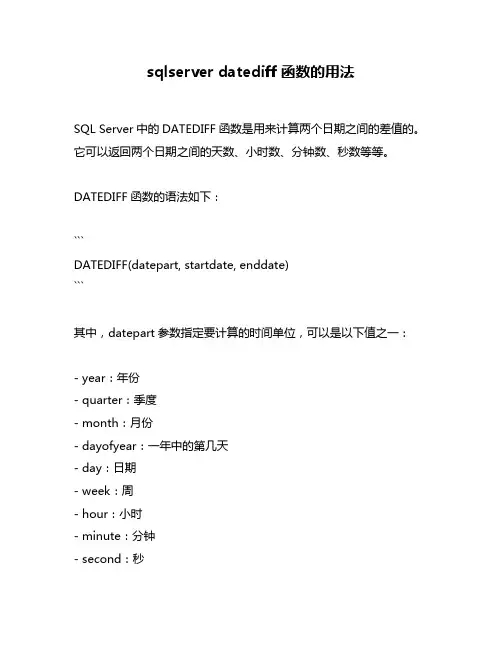 sqlserver datediff 函数的用法

SQL Server 中的 DATEDIFF 函数是用来计算两个日期之间的差值的。它可以返回两个日期之间的天数、小时数、分钟数、秒数等等。

DATEDIFF 函数的语法如下：

```
DATEDIFF(datepart, startdate, enddate)
```

其中，datepart 参数指定要计算的时间单位，可以是以下值之一：

- year：年份
- quarter：季度
- month：月份
- dayofyear：一年中的第几天
- day：日期
- week：周
- hour：小时
- minute：分钟
- second：秒